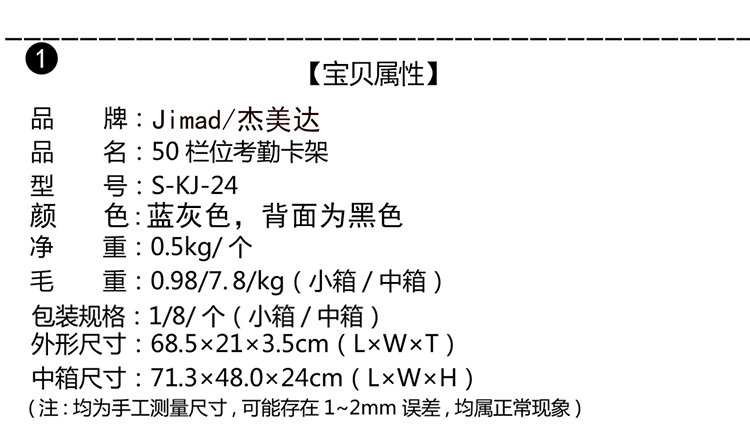 1

【宝贝属性】

品 牌：Jimad/杰美达
品 名：50栏位考勤卡架
型 号：S-KJ-24
颜 色：蓝灰色，背面为黑色
净 重：0.5kg/个
毛 重：0.98/7.8/kg（小箱/中箱）
包装规格：1/8/个（小箱/中箱）
外形尺寸：68.5×21×3.5cm（L×W×T）
中箱尺寸：71.3×48.0×24cm（L×W×H）
（注：均为手工测量尺寸，可能存在1~2mm误差，均属正常现象）